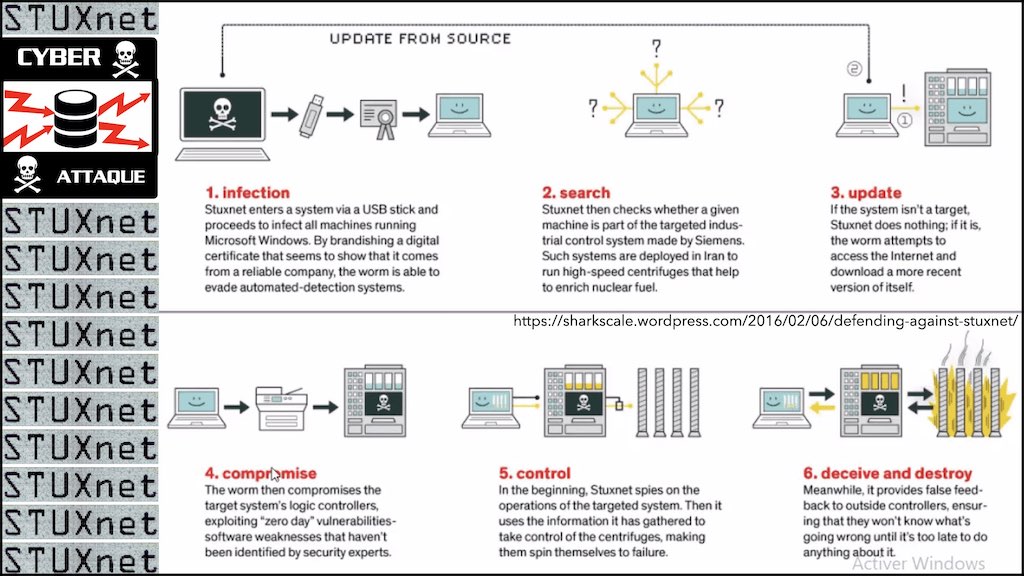 STUXnet

CYBER

ATTAQUE

STUXnet

STUXnet

STUXnet

STUXnet

STUXnet

STUXnet

STUXnet

STUXnet

STUXnet

STUXnet

UPDATE FROM SOURCE

?

?

?

2

!

1

1. infection
Stuxnet enters a system via a USB stick and proceeds to infect all machines running Microsoft Windows. By brandishing a digital certificate that seems to show that it comes from a reliable company, the worm is able to evade automated-detection systems.

2. search
Stuxnet then checks whether a given machine is part of the targeted industrial control system made by Siemens. Such systems are deployed in Iran to run high-speed centrifuges that help to enrich nuclear fuel.

3. update
If the system isn't a target, Stuxnet does nothing; if it is, the worm attempts to access the Internet and download a more recent version of itself.

https://sharkscale.wordpress.com/2016/02/06/defending-against-stuxnet/

4. compromise
The worm then compromises the target system's logic controllers, exploiting "zero day" vulnerabilities-software weaknesses that haven't been identified by security experts.

5. control
In the beginning, Stuxnet spies on the operations of the targeted system. Then it uses the information it has gathered to take control of the centrifuges, making them spin themselves to failure.

6. deceive and destroy
Meanwhile, it provides false feedback to outside controllers, ensuring that they won't know what's going wrong until it's too late to do anything about it.

Activer Windows